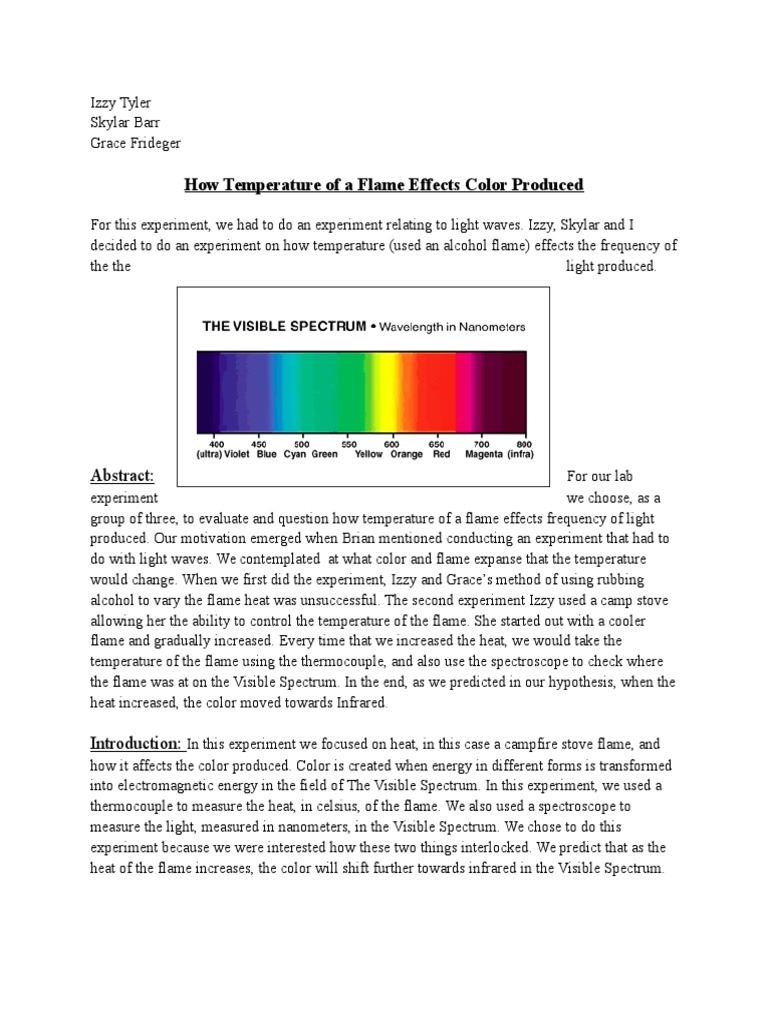 Izzy Tyler
Skylar Barr
Grace Frideger

How Temperature of a Flame Effects Color Produced

For this experiment, we had to do an experiment relating to light waves. Izzy, Skylar and I decided to do an experiment on how temperature (used an alcohol flame) effects the frequency of the the light produced.

THE VISIBLE SPECTRUM • Wavelength in Nanometers

400 450 500 550 600 650 700 800
(ultra) Violet Blue Cyan Green Yellow Orange Red Magenta (infra)

Abstract: For our lab experiment we choose, as a group of three, to evaluate and question how temperature of a flame effects frequency of light produced. Our motivation emerged when Brian mentioned conducting an experiment that had to do with light waves. We contemplated at what color and flame expanse that the temperature would change. When we first did the experiment, Izzy and Grace's method of using rubbing alcohol to vary the flame heat was unsuccessful. The second experiment Izzy used a camp stove allowing her the ability to control the temperature of the flame. She started out with a cooler flame and gradually increased. Every time that we increased the heat, we would take the temperature of the flame using the thermocouple, and also use the spectroscope to check where the flame was at on the Visible Spectrum. In the end, as we predicted in our hypothesis, when the heat increased, the color moved towards Infrared.

Introduction: In this experiment we focused on heat, in this case a campfire stove flame, and how it affects the color produced. Color is created when energy in different forms is transformed into electromagnetic energy in the field of The Visible Spectrum. In this experiment, we used a thermocouple to measure the heat, in celsius, of the flame. We also used a spectroscope to measure the light, measured in nanometers, in the Visible Spectrum. We chose to do this experiment because we were interested how these two things interlocked. We predict that as the heat of the flame increases, the color will shift further towards infrared in the Visible Spectrum.